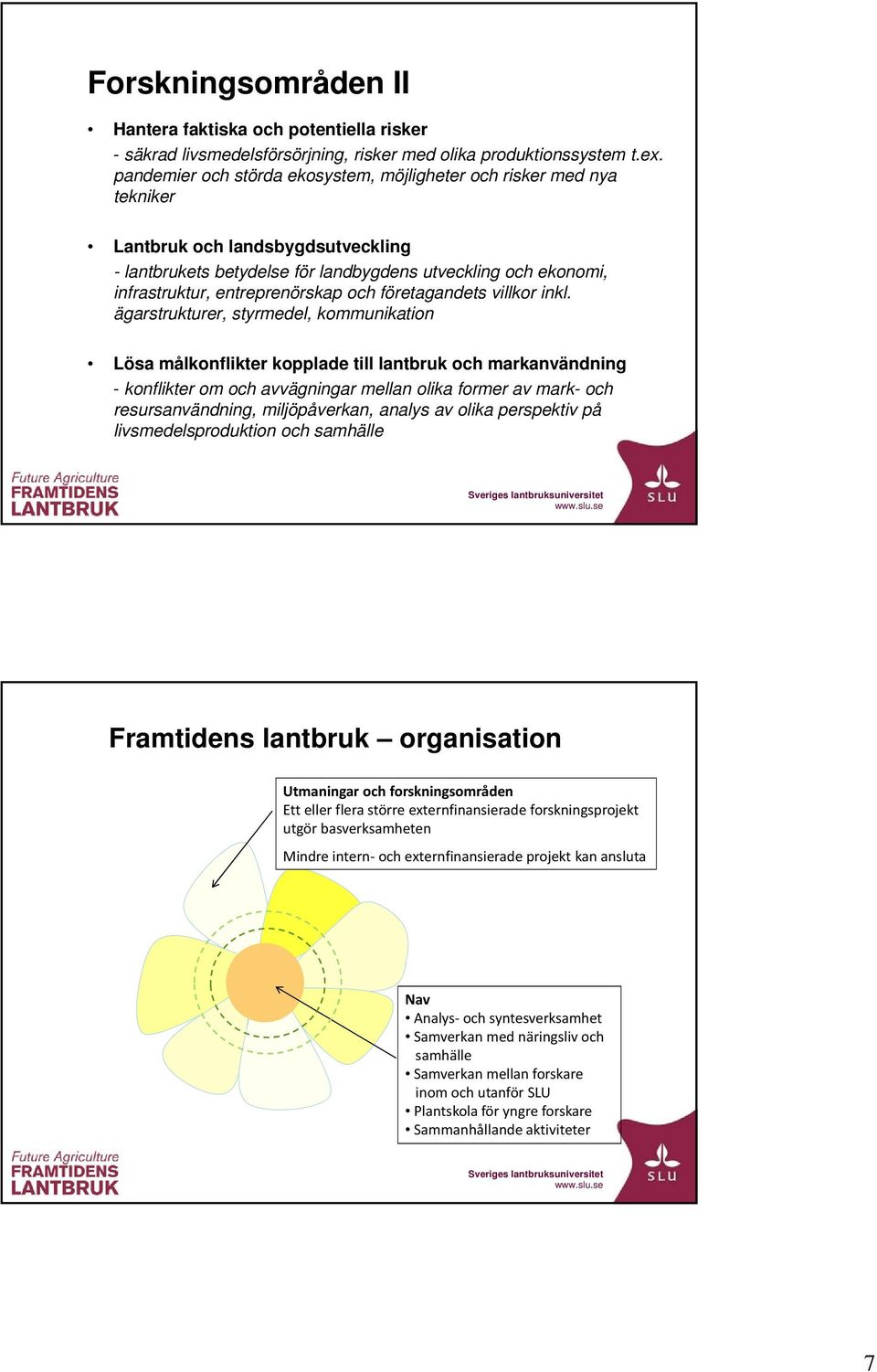 Forskningsområden II

• Hantera faktiska och potentiella risker
- säkrad livsmedelsförsörjning, risker med olika produktionssystem t.ex. pandemier och störda ekosystem, möjligheter och risker med nya tekniker

• Lantbruk och landsbygdsutveckling
- lantbrukets betydelse för landbygdens utveckling och ekonomi, infrastruktur, entreprenörskap och företagandets villkor inkl. ägarstrukturer, styrmedel, kommunikation

• Lösa målkonflikter kopplade till lantbruk och markanvändning
- konflikter om och avvägningar mellan olika former av mark- och resursanvändning, miljöpåverkan, analys av olika perspektiv på livsmedelsproduktion och samhälle

Future Agriculture
FRAMTIDENS
LANTBRUK

Sveriges lantbruksuniversitet
www.slu.se

SLU

Framtidens lantbruk – organisation

Utmaningar och forskningsområden
Ett eller flera större externfinansierade forskningsprojekt utgör basverksamheten

Mindre intern- och externfinansierade projekt kan ansluta

Nav
• Analys- och syntesverksamhet
• Samverkan med näringsliv och samhälle
• Samverkan mellan forskare inom och utanför SLU
• Plantskola för yngre forskare
• Sammanhållande aktiviteter

Future Agriculture
FRAMTIDENS
LANTBRUK

Sveriges lantbruksuniversitet
www.slu.se

SLU

7